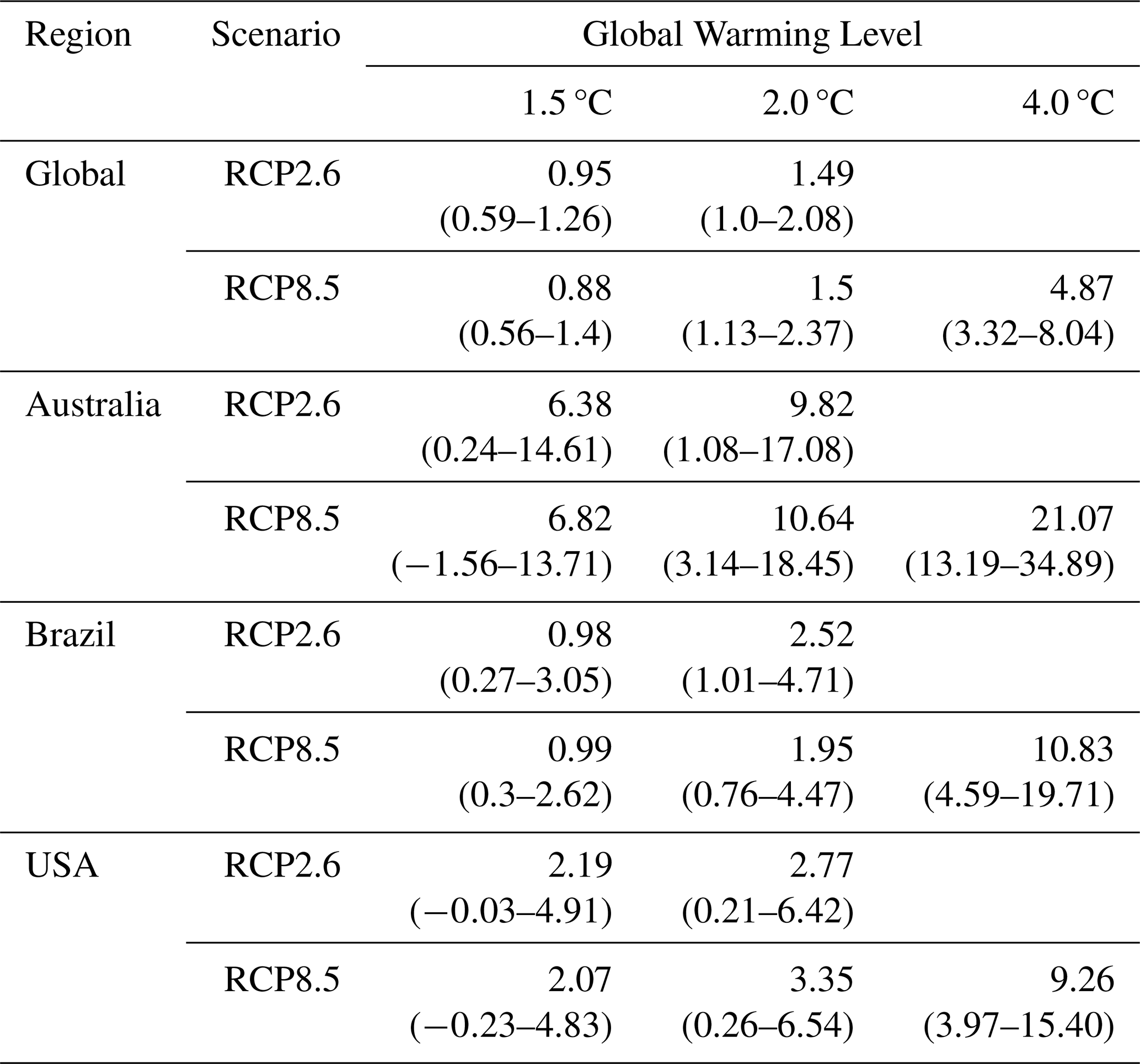 | Region | Scenario | Global Warming Level | | |
|---|---|---|---|---|
| | | 1.5 °C | 2.0 °C | 4.0 °C |
| Global | RCP2.6 | 0.95 (0.59–1.26) | 1.49 (1.0–2.08) | |
| | RCP8.5 | 0.88 (0.56–1.4) | 1.5 (1.13–2.37) | 4.87 (3.32–8.04) |
| Australia | RCP2.6 | 6.38 (0.24–14.61) | 9.82 (1.08–17.08) | |
| | RCP8.5 | 6.82 (−1.56–13.71) | 10.64 (3.14–18.45) | 21.07 (13.19–34.89) |
| Brazil | RCP2.6 | 0.98 (0.27–3.05) | 2.52 (1.01–4.71) | |
| | RCP8.5 | 0.99 (0.3–2.62) | 1.95 (0.76–4.47) | 10.83 (4.59–19.71) |
| USA | RCP2.6 | 2.19 (−0.03–4.91) | 2.77 (0.21–6.42) | |
| | RCP8.5 | 2.07 (−0.23–4.83) | 3.35 (0.26–6.54) | 9.26 (3.97–15.40) |